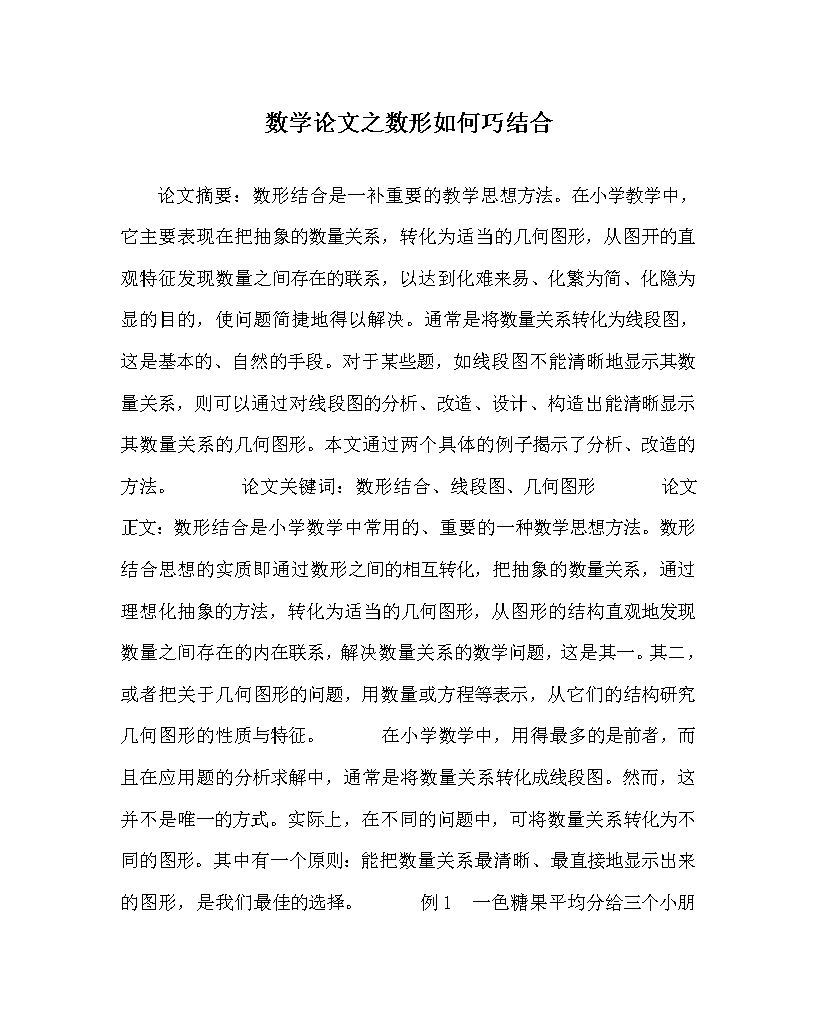 数学论文之数形如何巧结合

论文摘要：数形结合是一补重要的教学思想方法。在小学教学中，它主要表现在把抽象的数量关系，转化为适当的几何图形，从图开的直观特征发现数量之间存在的联系，以达到化难来易、化繁为简、化隐为显的目的，使问题简捷地得以解决。通常是将数量关系转化为线段图，这是基本的、自然的手段。对于某些题，如线段图不能清晰地显示其数量关系，则可以通过对线段图的分析、改造、设计、构造出能清晰显示其数量关系的几何图形。本文通过两个具体的例子揭示了分析、改造的方法。　　论文关键词：数形结合、线段图、几何图形　　论文正文：数形结合是小学数学中常用的、重要的一种数学思想方法。数形结合思想的实质即通过数形之间的相互转化，把抽象的数量关系，通过理想化抽象的方法，转化为适当的几何图形，从图形的结构直观地发现数量之间存在的内在联系，解决数量关系的数学问题，这是其一。其二，或者把关于几何图形的问题，用数量或方程等表示，从它们的结构研究几何图形的性质与特征。　　在小学数学中，用得最多的是前者，而且在应用题的分析求解中，通常是将数量关系转化成线段图。然而，这并不是唯一的方式。实际上，在不同的问题中，可将数量关系转化为不同的图形。其中有一个原则：能把数量关系最清晰、最直接地显示出来的图形，是我们最佳的选择。　　例1　一色糖果平均分给三个小朋